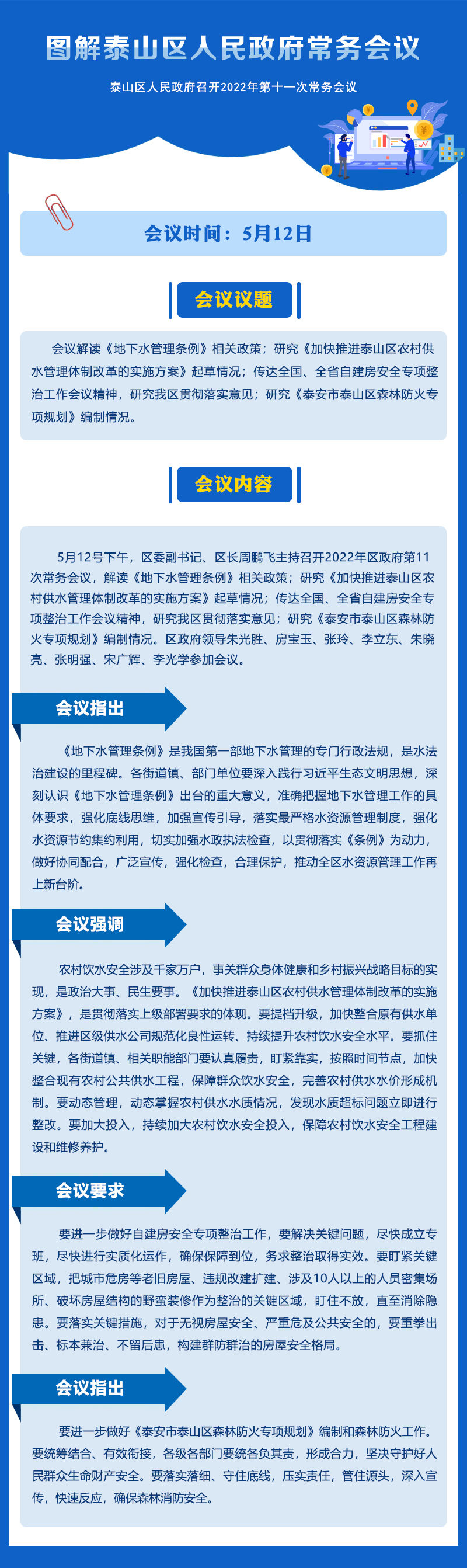 图解泰山区人民政府常务会议

泰山区人民政府召开2022年第十一次常务会议

会议时间：5月12日

会议议题

会议解读《地下水管理条例》相关政策；研究《加快推进泰山区农村供水管理体制改革的实施方案》起草情况；传达全国、全省自建房安全专项整治工作会议精神，研究我区贯彻落实意见；研究《泰安市泰山区森林防火专项规划》编制情况。

会议内容

5月12号下午，区委副书记、区长周鹏飞主持召开2022年区政府第11次常务会议，解读《地下水管理条例》相关政策；研究《加快推进泰山区农村供水管理体制改革的实施方案》起草情况；传达全国、全省自建房安全专项整治工作会议精神，研究我区贯彻落实意见；研究《泰安市泰山区森林防火专项规划》编制情况。区政府领导朱光胜、房宝玉、张玲、李立东、朱晓亮、张明强、宋广辉、李光学参加会议。

会议指出

《地下水管理条例》是我国第一部地下水管理的专门行政法规，是水法治建设的里程碑。各街道镇、部门单位要深入践行习近平生态文明思想，深刻认识《地下水管理条例》出台的重大意义，准确把握地下水管理工作的具体要求，强化底线思维，加强宣传引导，落实最严格水资源管理制度，强化水资源节约集约利用，切实加强水政执法检查，以贯彻落实《条例》为动力，做好协同配合，广泛宣传，强化检查，合理保护，推动全区水资源管理工作再上新台阶。

会议强调

农村饮水安全涉及千家万户，事关群众身体健康和乡村振兴战略目标的实现，是政治大事、民生要事。《加快推进泰山区农村供水管理体制改革的实施方案》，是贯彻落实上级部署要求的体现。要提档升级，加快整合原有供水单位、推进区级供水公司规范化良性运转、持续提升农村饮水安全水平。要抓住关键，各街道镇、相关职能部门要认真履责，盯紧靠实，按照时间节点，加快整合现有农村公共供水工程，保障群众饮水安全，完善农村供水水价形成机制。要动态管理，动态掌握农村供水水质情况，发现水质超标问题立即进行整改。要加大投入，持续加大农村饮水安全投入，保障农村饮水安全工程建设和维修养护。

会议要求

要进一步做好自建房安全专项整治工作，要解决关键问题，尽快成立专班，尽快进行实质化运作，确保保障到位，务求整治取得实效。要盯紧关键区域，把城市危房等老旧房屋、违规改建扩建、涉及10人以上的人员密集场所、破坏房屋结构的野蛮装修作为整治的关键区域，盯住不放，直至消除隐患。要落实关键措施，对于无视房屋安全、严重危及公共安全的，要重拳出击、标本兼治、不留后患，构建群防群治的房屋安全格局。

会议指出

要进一步做好《泰安市泰山区森林防火专项规划》编制和森林防火工作。要统筹结合、有效衔接，各级各部门要统各负其责，形成合力，坚决守护好人民群众生命财产安全。要落实落细、守住底线，压实责任，管住源头，深入宣传，快速反应，确保森林消防安全。